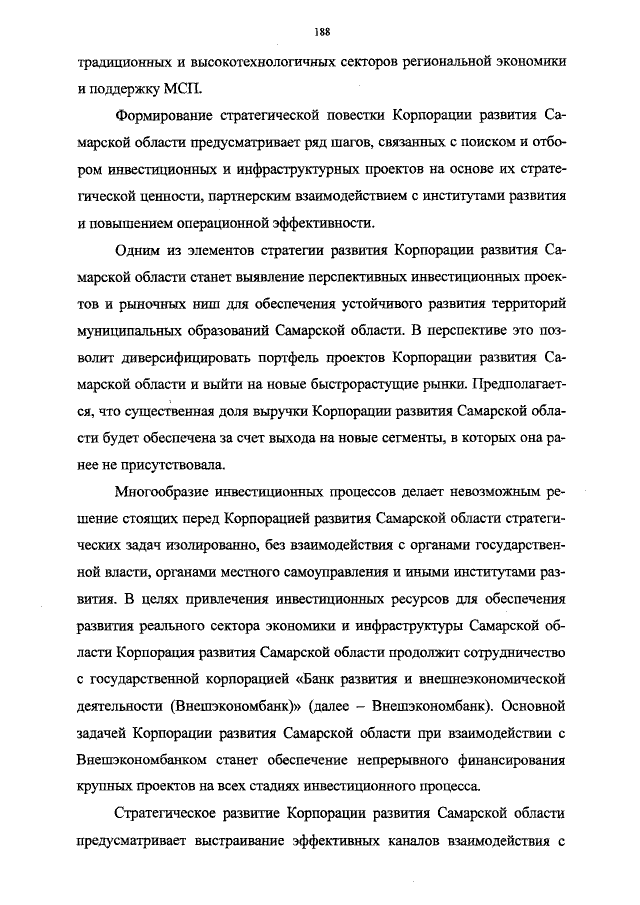 188

традиционных и высокотехнологичных секторов региональной экономики и поддержку МСП.

Формирование стратегической повестки Корпорации развития Самарской области предусматривает ряд шагов, связанных с поиском и отбором инвестиционных и инфраструктурных проектов на основе их стратегической ценности, партнерским взаимодействием с институтами развития и повышением операционной эффективности.

Одним из элементов стратегии развития Корпорации развития Самарской области станет выявление перспективных инвестиционных проектов и рыночных ниш для обеспечения устойчивого развития территорий муниципальных образований Самарской области. В перспективе это позволит диверсифицировать портфель проектов Корпорации развития Самарской области и выйти на новые быстрорастущие рынки. Предполагается, что существенная доля выручки Корпорации развития Самарской области будет обеспечена за счет выхода на новые сегменты, в которых она ранее не присутствовала.

Многообразие инвестиционных процессов делает невозможным решение стоящих перед Корпорацией развития Самарской области стратегических задач изолированно, без взаимодействия с органами государственной власти, органами местного самоуправления и иными институтами развития. В целях привлечения инвестиционных ресурсов для обеспечения развития реального сектора экономики и инфраструктуры Самарской области Корпорация развития Самарской области продолжит сотрудничество с государственной корпорацией «Банк развития и внешнеэкономической деятельности (Внешэкономбанк)» (далее – Внешэкономбанк). Основной задачей Корпорации развития Самарской области при взаимодействии с Внешэкономбанком станет обеспечение непрерывного финансирования крупных проектов на всех стадиях инвестиционного процесса.

Стратегическое развитие Корпорации развития Самарской области предусматривает выстраивание эффективных каналов взаимодействия с